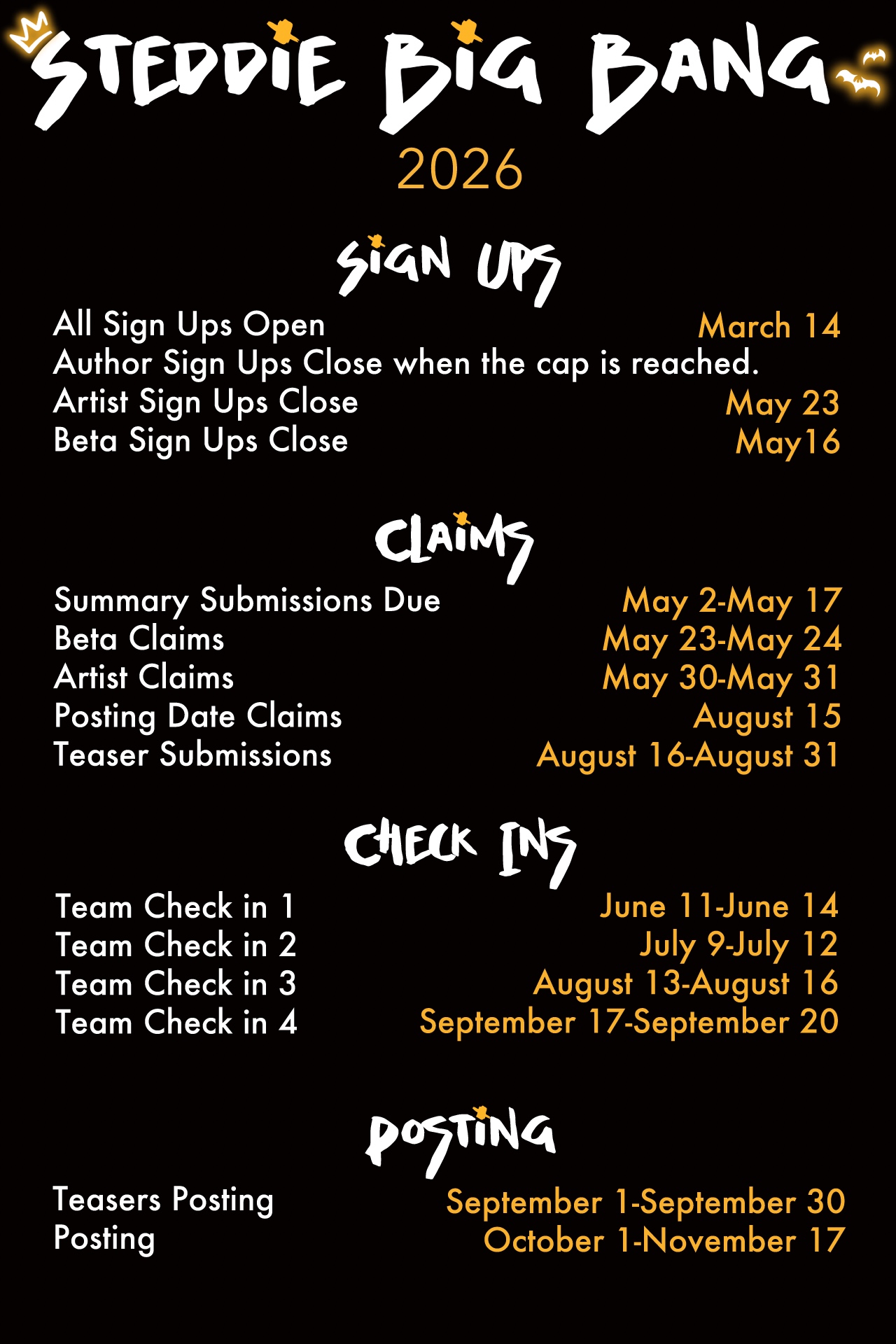 STEDDIE BIG BANG
2026

SIGN UPS

All Sign Ups Open March 14
Author Sign Ups Close when the cap is reached.
Artist Sign Ups Close May 23
Beta Sign Ups Close May16

CLAIMS

Summary Submissions Due May 2-May 17
Beta Claims May 23-May 24
Artist Claims May 30-May 31
Posting Date Claims August 15
Teaser Submissions August 16-August 31

CHECK INS

Team Check in 1 June 11-June 14
Team Check in 2 July 9-July 12
Team Check in 3 August 13-August 16
Team Check in 4 September 17-September 20

POSTING

Teasers Posting September 1-September 30
Posting October 1-November 17